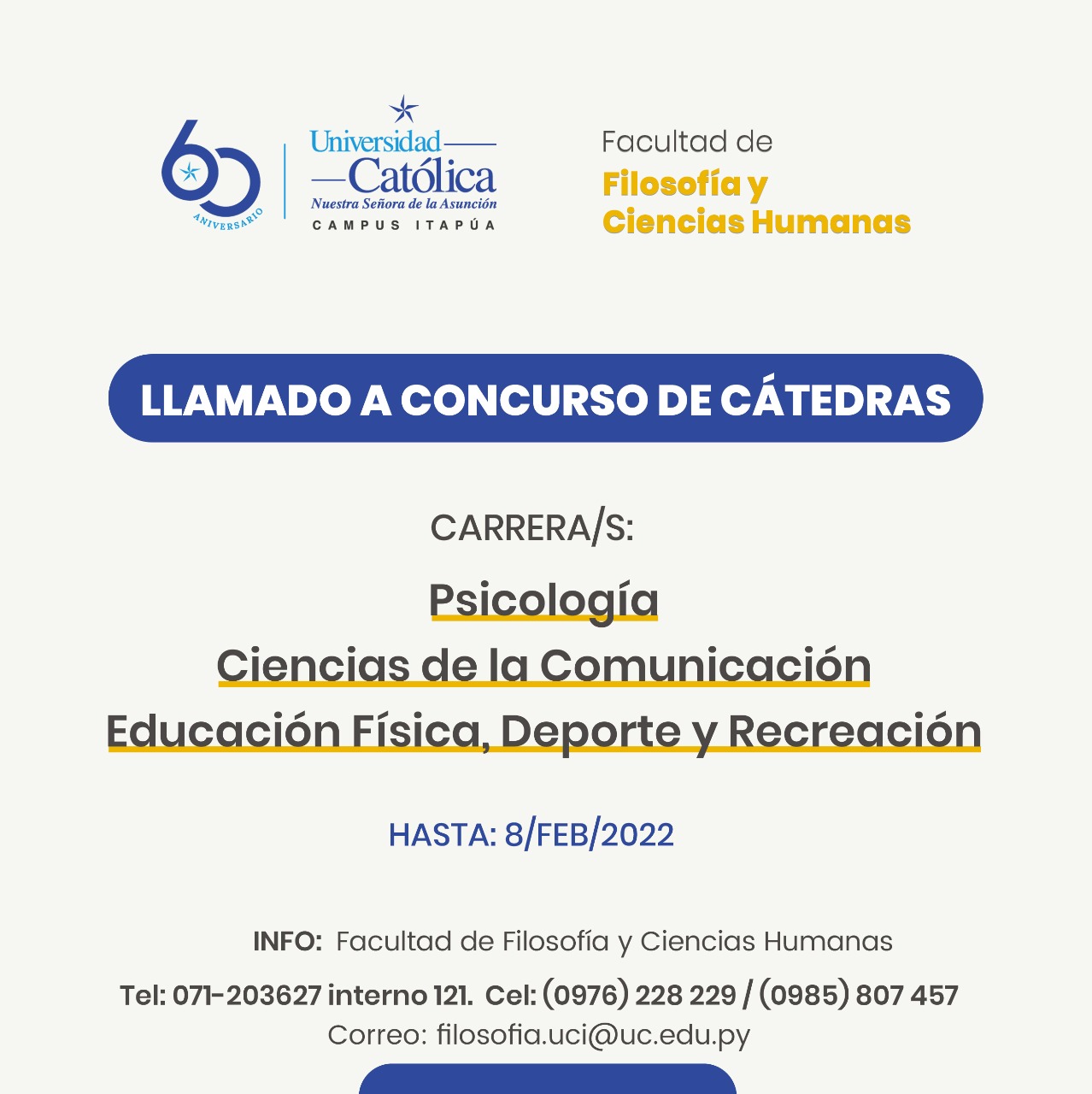 60 ANIVERSARIO

Universidad Católica
Nuestra Señora de la Asunción
CAMPUS ITAPÚA

Facultad de
Filosofía y
Ciencias Humanas

LLAMADO A CONCURSO DE CÁTEDRAS

CARRERA/S:

Psicología
Ciencias de la Comunicación
Educación Física, Deporte y Recreación

HASTA: 8/FEB/2022

INFO: Facultad de Filosofía y Ciencias Humanas
Tel: 071-203627 interno 121. Cel: (0976) 228 229 / (0985) 807 457
Correo: filosofia.uci@uc.edu.py